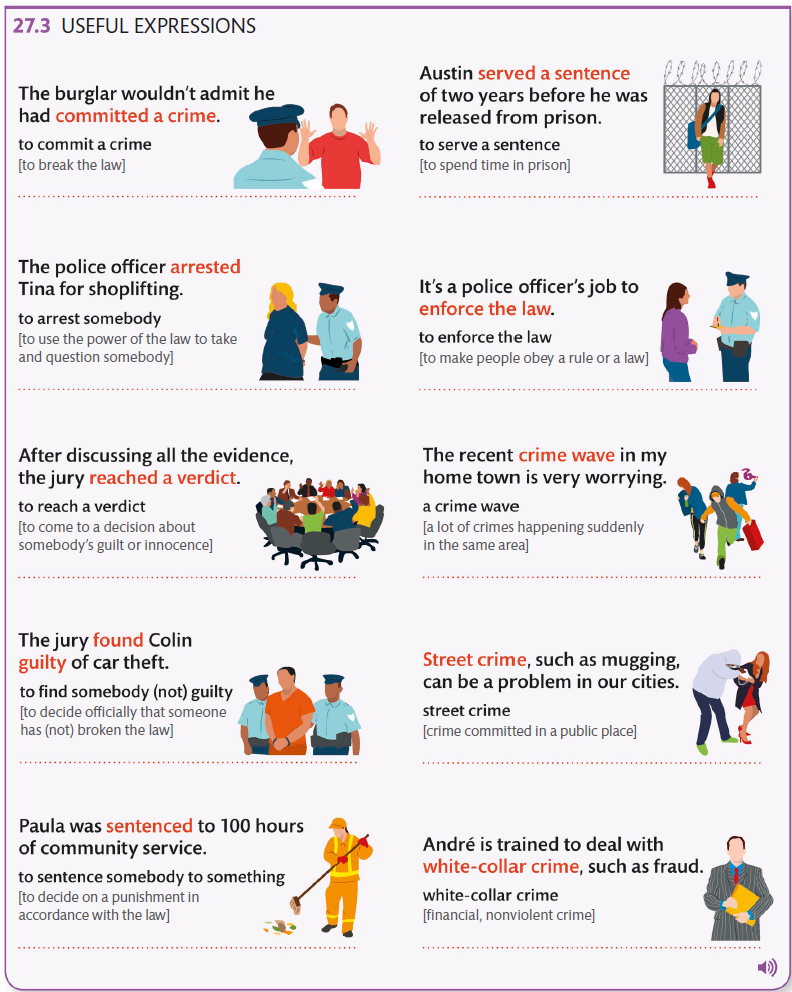 27.3 USEFUL EXPRESSIONS

The burglar wouldn't admit he had committed a crime.

to commit a crime
[to break the law]

The police officer arrested Tina for shoplifting.

to arrest somebody
[to use the power of the law to take and question somebody]

After discussing all the evidence, the jury reached a verdict.

to reach a verdict
[to come to a decision about somebody's guilt or innocence]

The jury found Colin guilty of car theft.

to find somebody (not) guilty
[to decide officially that someone has (not) broken the law]

Paula was sentenced to 100 hours of community service.

to sentence somebody to something
[to decide on a punishment in accordance with the law]

Austin served a sentence of two years before he was released from prison.

to serve a sentence
[to spend time in prison]

It's a police officer's job to enforce the law.

to enforce the law
[to make people obey a rule or a law]

The recent crime wave in my home town is very worrying.

a crime wave
[a lot of crimes happening suddenly in the same area]

Street crime, such as mugging, can be a problem in our cities.

street crime
[crime committed in a public place]

André is trained to deal with white-collar crime, such as fraud.

white-collar crime
[financial, nonviolent crime]